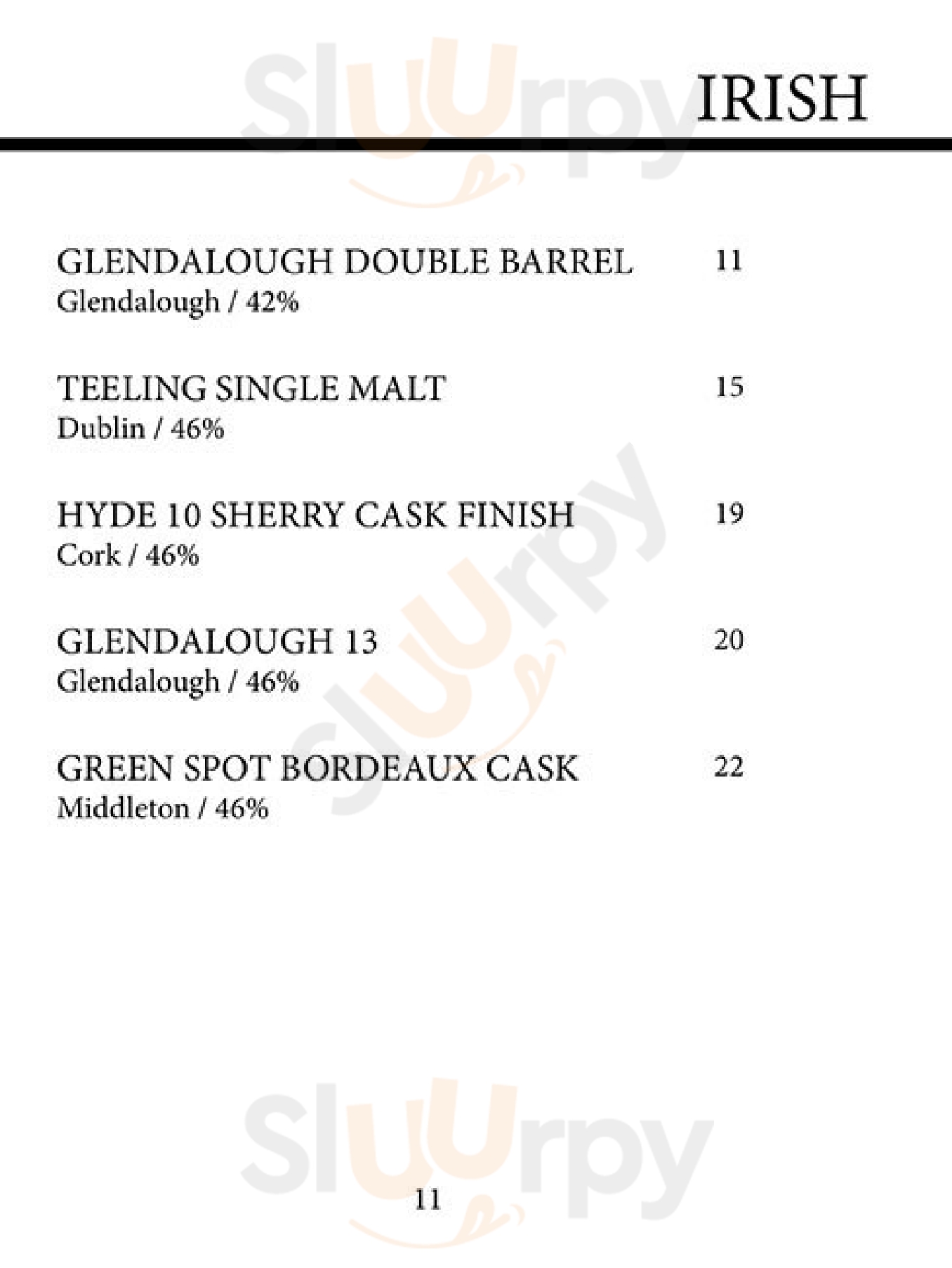 IRISH

GLENDALOUGH DOUBLE BARREL 11
Glendalough / 42%

TEELING SINGLE MALT 15
Dublin / 46%

HYDE 10 SHERRY CASK FINISH 19
Cork / 46%

GLENDALOUGH 13 20
Glendalough / 46%

GREEN SPOT BORDEAUX CASK 22
Middleton / 46%

11

Sluurpy